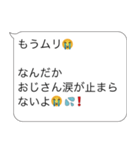 もうムリ😭

なんだか
おじさん涙が止まらないよ😭💦❗